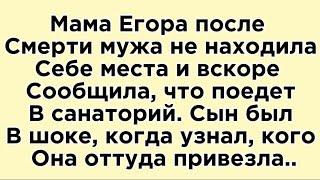 Мама Егора после
Смерти мужа не находила
Себе места и вскоре
Сообщила, что поедет
В санаторий. Сын был
В шоке, когда узнал, кого
Она оттуда привезла..